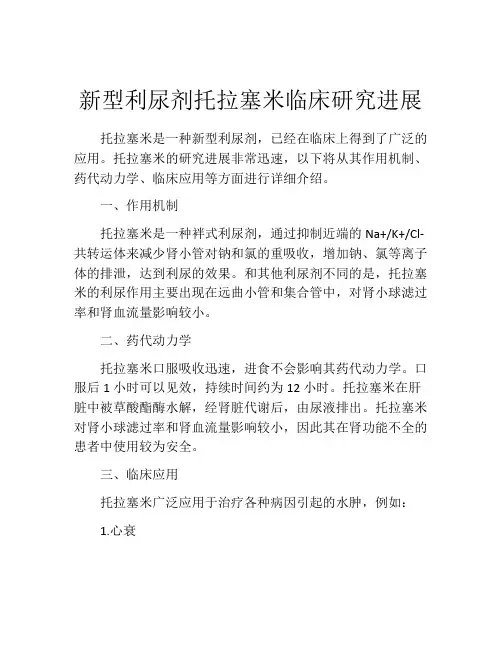 新型利尿剂托拉塞米临床研究进展

托拉塞米是一种新型利尿剂，已经在临床上得到了广泛的应用。托拉塞米的研究进展非常迅速，以下将从其作用机制、药代动力学、临床应用等方面进行详细介绍。

一、作用机制

托拉塞米是一种袢式利尿剂，通过抑制近端的 Na+/K+/Cl-共转运体来减少肾小管对钠和氯的重吸收，增加钠、氯等离子体的排泄，达到利尿的效果。和其他利尿剂不同的是，托拉塞米的利尿作用主要出现在远曲小管和集合管中，对肾小球滤过率和肾血流量影响较小。

二、药代动力学

托拉塞米口服吸收迅速，进食不会影响其药代动力学。口服后 1 小时可以见效，持续时间约为 12 小时。托拉塞米在肝脏中被草酸酯酶水解，经肾脏代谢后，由尿液排出。托拉塞米对肾小球滤过率和肾血流量影响较小，因此其在肾功能不全的患者中使用较为安全。

三、临床应用

托拉塞米广泛应用于治疗各种病因引起的水肿，例如：

1.心衰